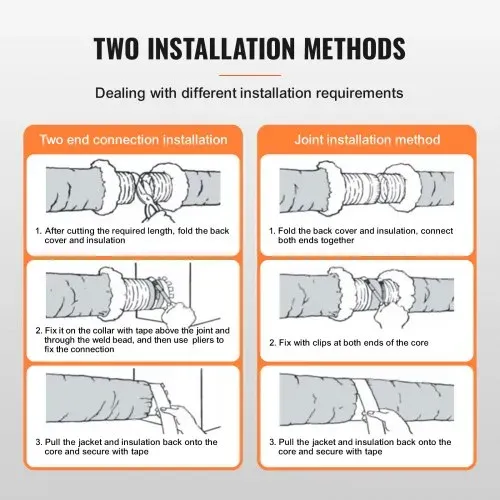 TWO INSTALLATION METHODS

Dealing with different installation requirements

Two end connection installation

1. After cutting the required length, fold the back cover and insulation

2. Fix it on the collar with tape above the joint and through the weld bead, and then use pliers to fix the connection

3. Pull the jacket and insulation back onto the core and secure with tape

Joint installation method

1. Fold the back cover and insulation, connect both ends together

2. Fix with clips at both ends of the core

3. Pull the jacket and insulation back onto the core and secure with tape